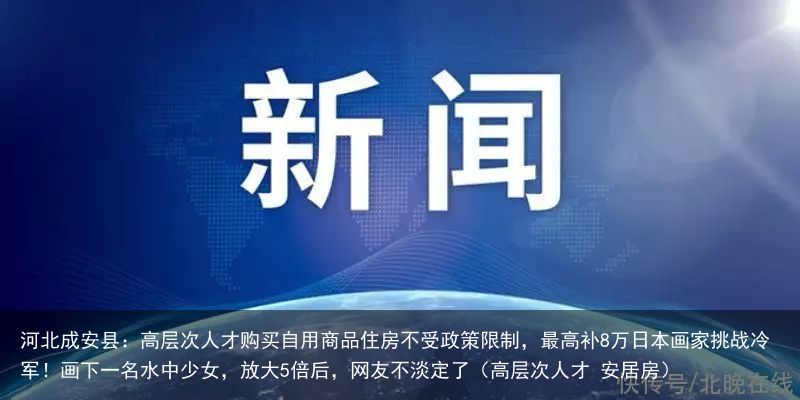 新闻

河北成安县：高层次人才购买自用商品住房不受政策限制，最高补8万日本画家挑战冷军！画下一名水中少女，放大5倍后，网友不淡定了（高层次人才 安居房）

快传号/北晚在线